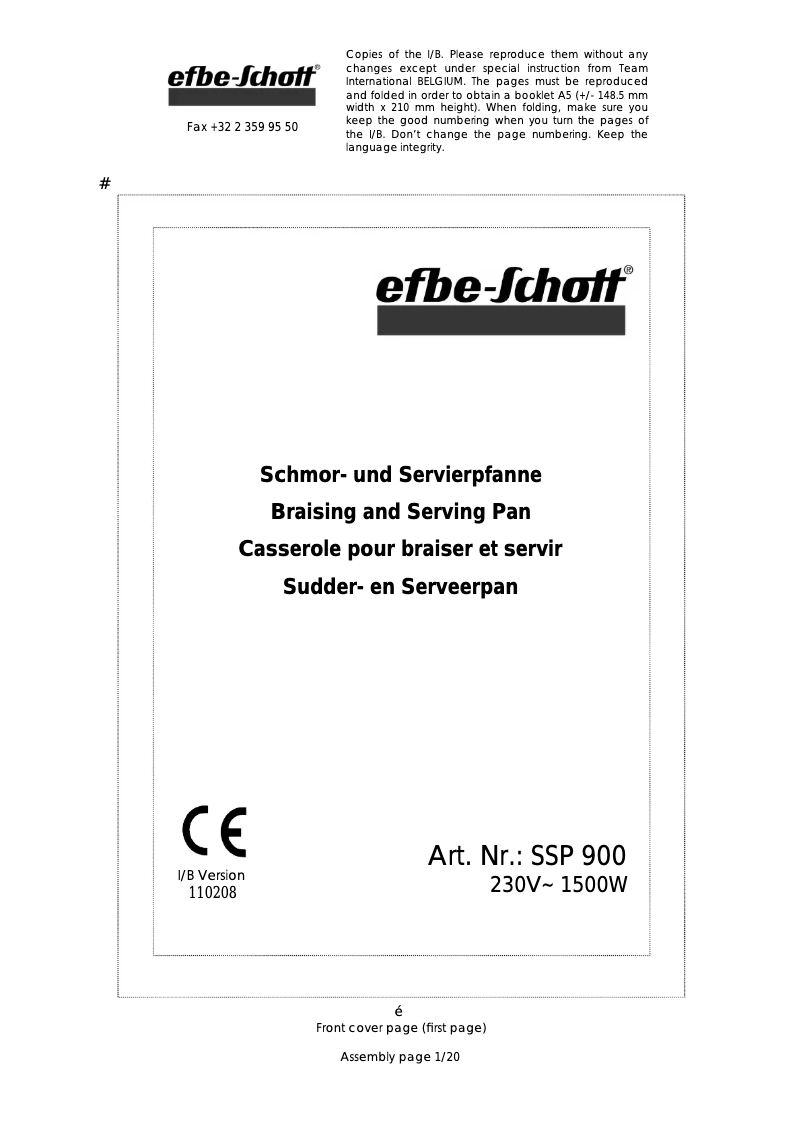 efbe-Schott®

Fax +32 2 359 95 50

Copies of the I/B. Please reproduce them without any changes except under special instruction from Team International BELGIUM. The pages must be reproduced and folded in order to obtain a booklet A5 (+/- 148.5 mm width x 210 mm height). When folding, make sure you keep the good numbering when you turn the pages of the I/B. Don't change the page numbering. Keep the language integrity.

#

efbe-Schott®

Schmor- und Servierpfanne
Braising and Serving Pan
Casserole pour braiser et servir
Sudder- en Serveerpan

CE

I/B Version
110208

Art. Nr.: SSP 900
230V~ 1500W

é
Front cover page (first page)

Assembly page 1/20